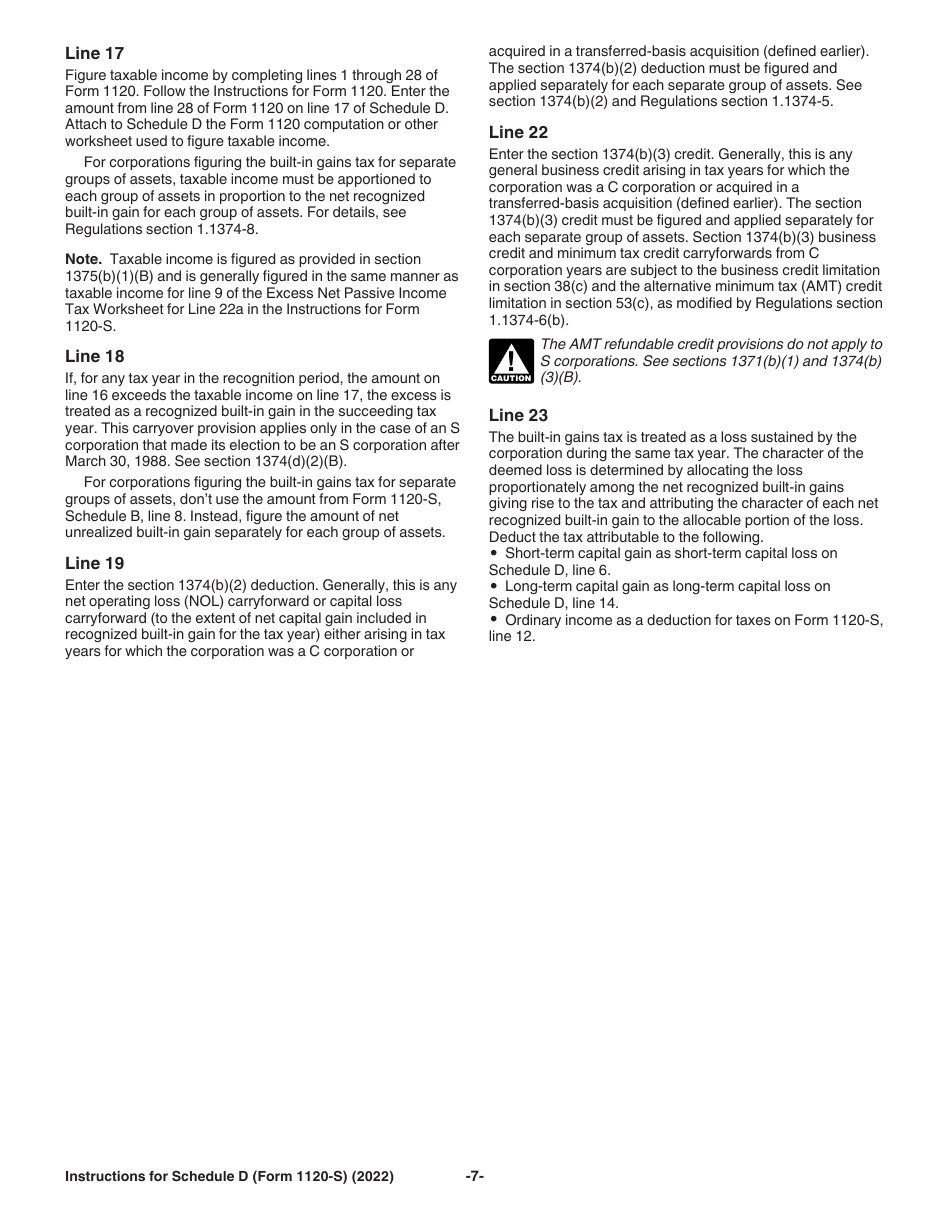 Line 17

Figure taxable income by completing lines 1 through 28 of Form 1120. Follow the Instructions for Form 1120. Enter the amount from line 28 of Form 1120 on line 17 of Schedule D. Attach to Schedule D the Form 1120 computation or other worksheet used to figure taxable income.

For corporations figuring the built-in gains tax for separate groups of assets, taxable income must be apportioned to each group of assets in proportion to the net recognized built-in gain for each group of assets. For details, see Regulations section 1.1374-8.

Note. Taxable income is figured as provided in section 1375(b)(1)(B) and is generally figured in the same manner as taxable income for line 9 of the Excess Net Passive Income Tax Worksheet for Line 22a in the Instructions for Form 1120-S.

Line 18

If, for any tax year in the recognition period, the amount on line 16 exceeds the taxable income on line 17, the excess is treated as a recognized built-in gain in the succeeding tax year. This carryover provision applies only in the case of an S corporation that made its election to be an S corporation after March 30, 1988. See section 1374(d)(2)(B).

For corporations figuring the built-in gains tax for separate groups of assets, don't use the amount from Form 1120-S, Schedule B, line 8. Instead, figure the amount of net unrealized built-in gain separately for each group of assets.

Line 19

Enter the section 1374(b)(2) deduction. Generally, this is any net operating loss (NOL) carryforward or capital loss carryforward (to the extent of net capital gain included in recognized built-in gain for the tax year) either arising in tax years for which the corporation was a C corporation or acquired in a transferred-basis acquisition (defined earlier). The section 1374(b)(2) deduction must be figured and applied separately for each separate group of assets. See section 1374(b)(2) and Regulations section 1.1374-5.

Line 22

Enter the section 1374(b)(3) credit. Generally, this is any general business credit arising in tax years for which the corporation was a C corporation or acquired in a transferred-basis acquisition (defined earlier). The section 1374(b)(3) credit must be figured and applied separately for each separate group of assets. Section 1374(b)(3) business credit and minimum tax credit carryforwards from C corporation years are subject to the business credit limitation in section 38(c) and the alternative minimum tax (AMT) credit limitation in section 53(c), as modified by Regulations section 1.1374-6(b).

CAUTION The AMT refundable credit provisions do not apply to S corporations. See sections 1371(b)(1) and 1374(b)(3)(B).

Line 23

The built-in gains tax is treated as a loss sustained by the corporation during the same tax year. The character of the deemed loss is determined by allocating the loss proportionately among the net recognized built-in gains giving rise to the tax and attributing the character of each net recognized built-in gain to the allocable portion of the loss. Deduct the tax attributable to the following.
• Short-term capital gain as short-term capital loss on Schedule D, line 6.
• Long-term capital gain as long-term capital loss on Schedule D, line 14.
• Ordinary income as a deduction for taxes on Form 1120-S, line 12.

Instructions for Schedule D (Form 1120-S) (2022) -7-